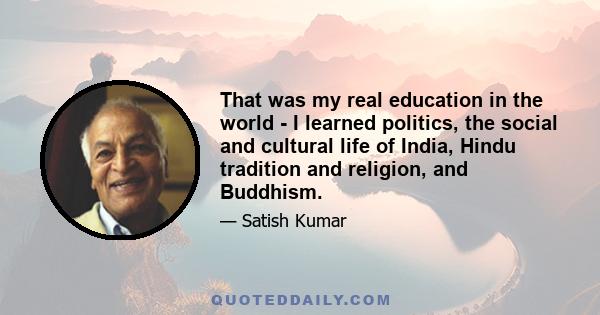 That was my real education in the world - I learned politics, the social and cultural life of India, Hindu tradition and religion, and Buddhism.

— Satish Kumar

QUOTEDDAILY.COM